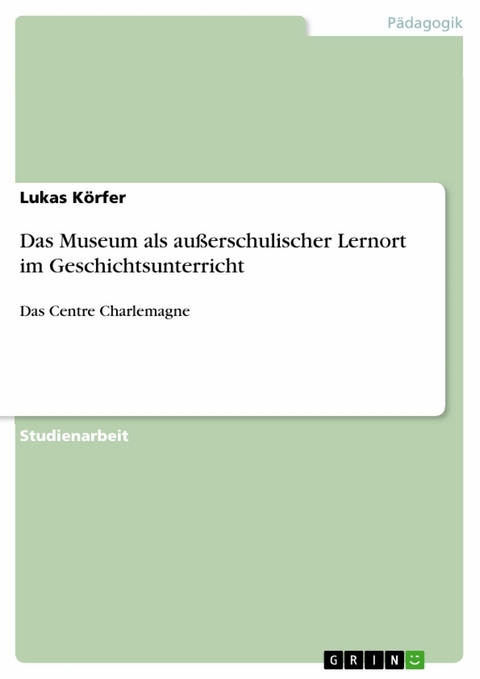 Pädagogik

Lukas Körfer

Das Museum als außerschulischer Lernort im Geschichtsunterricht

Das Centre Charlemagne

Studienarbeit

GRIN